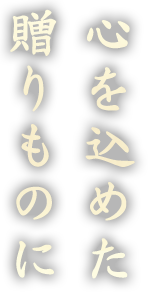 心を込めた
贈りものに